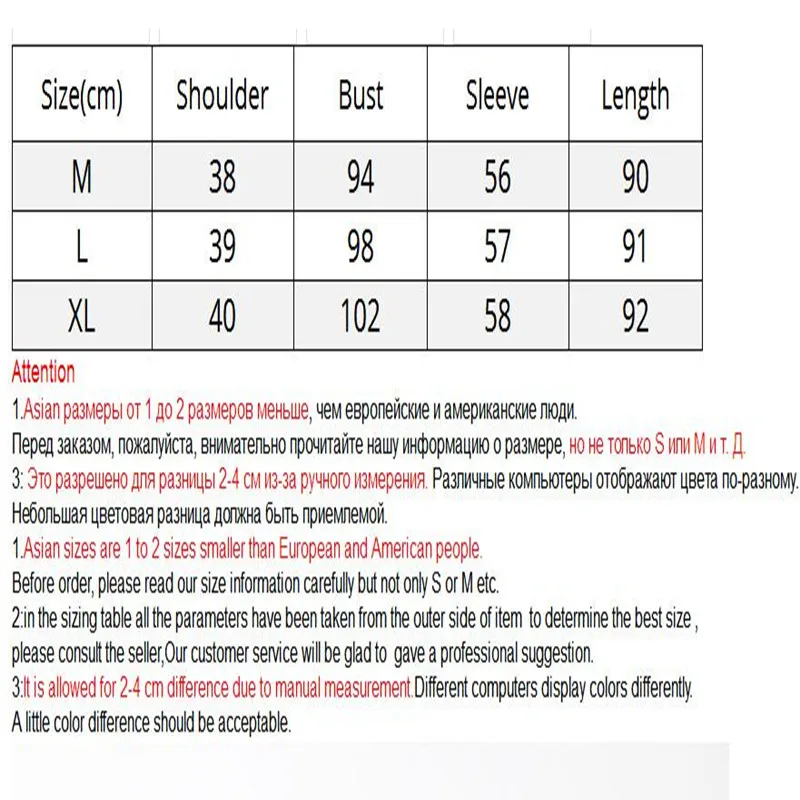 | Size(cm) | Shoulder | Bust | Sleeve | Length |
|---|---|---|---|---|
| M | 38 | 94 | 56 | 90 |
| L | 39 | 98 | 57 | 91 |
| XL | 40 | 102 | 58 | 92 |

Attention

1.Asian размеры от 1 до 2 размеров меньше, чем европейские и американские люди.
Перед заказом, пожалуйста, внимательно прочитайте нашу информацию о размере, но не только S или M и т. Д.
3: Это разрешено для разницы 2-4 см из-за ручного измерения. Различные компьютеры отображают цвета по-разному.
Небольшая цветовая разница должна быть приемлемой.
1.Asian sizes are 1 to 2 sizes smaller than European and American people.
Before order, please read our size information carefully but not only S or M etc.
2:in the sizing table all the parameters have been taken from the outer side of item to determine the best size , please consult the seller,Our customer service will be glad to gave a professional suggestion.
3:It is allowed for 2-4 cm difference due to manual measurement.Different computers display colors differently.
A little color difference should be acceptable.